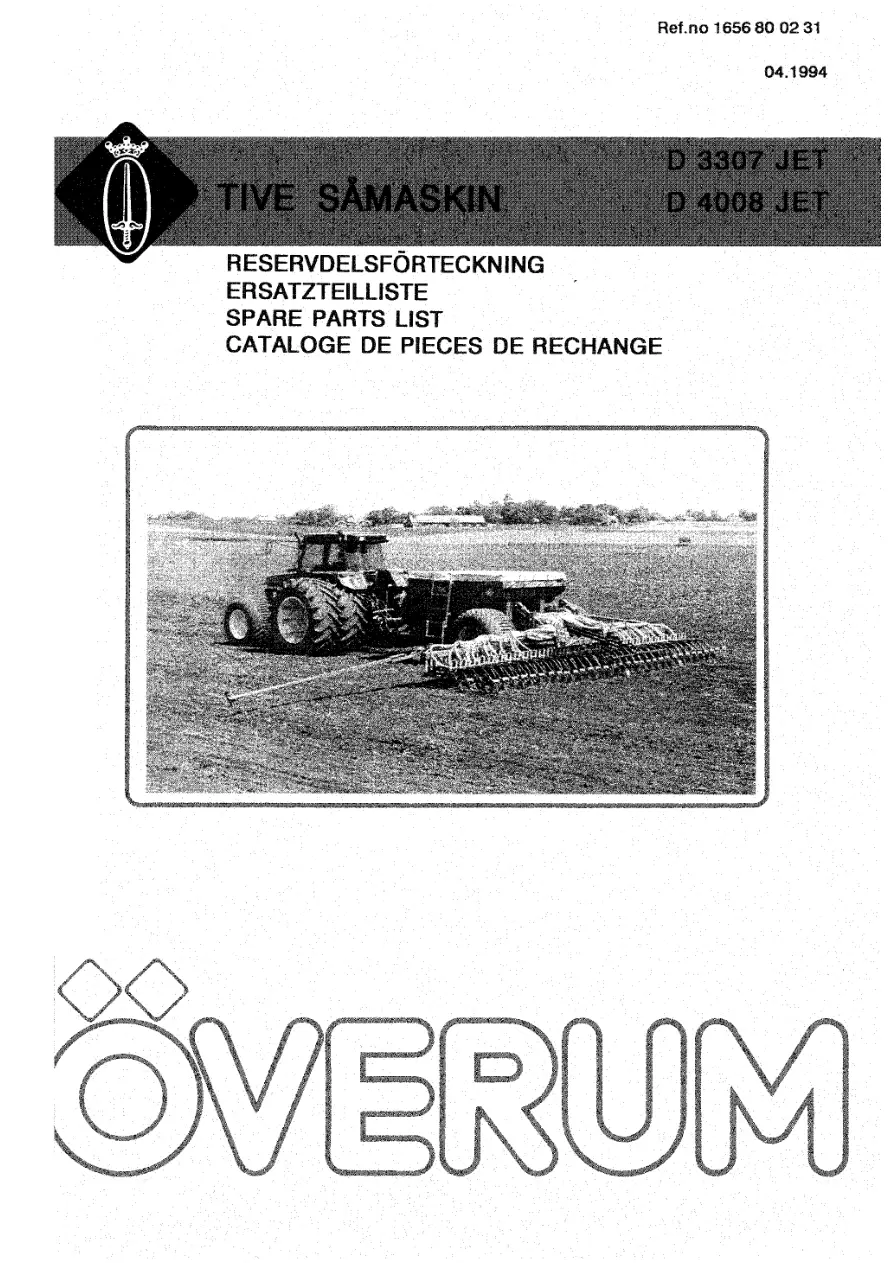 Ref.no 1656 80 02 31

04.1994

TIVE SÅMASKIN

D 3307 JET
D 4008 JET

RESERVDELSFÖRTECKNING
ERSATZTEILLISTE
SPARE PARTS LIST
CATALOGE DE PIECES DE RECHANGE

ÖVERUM